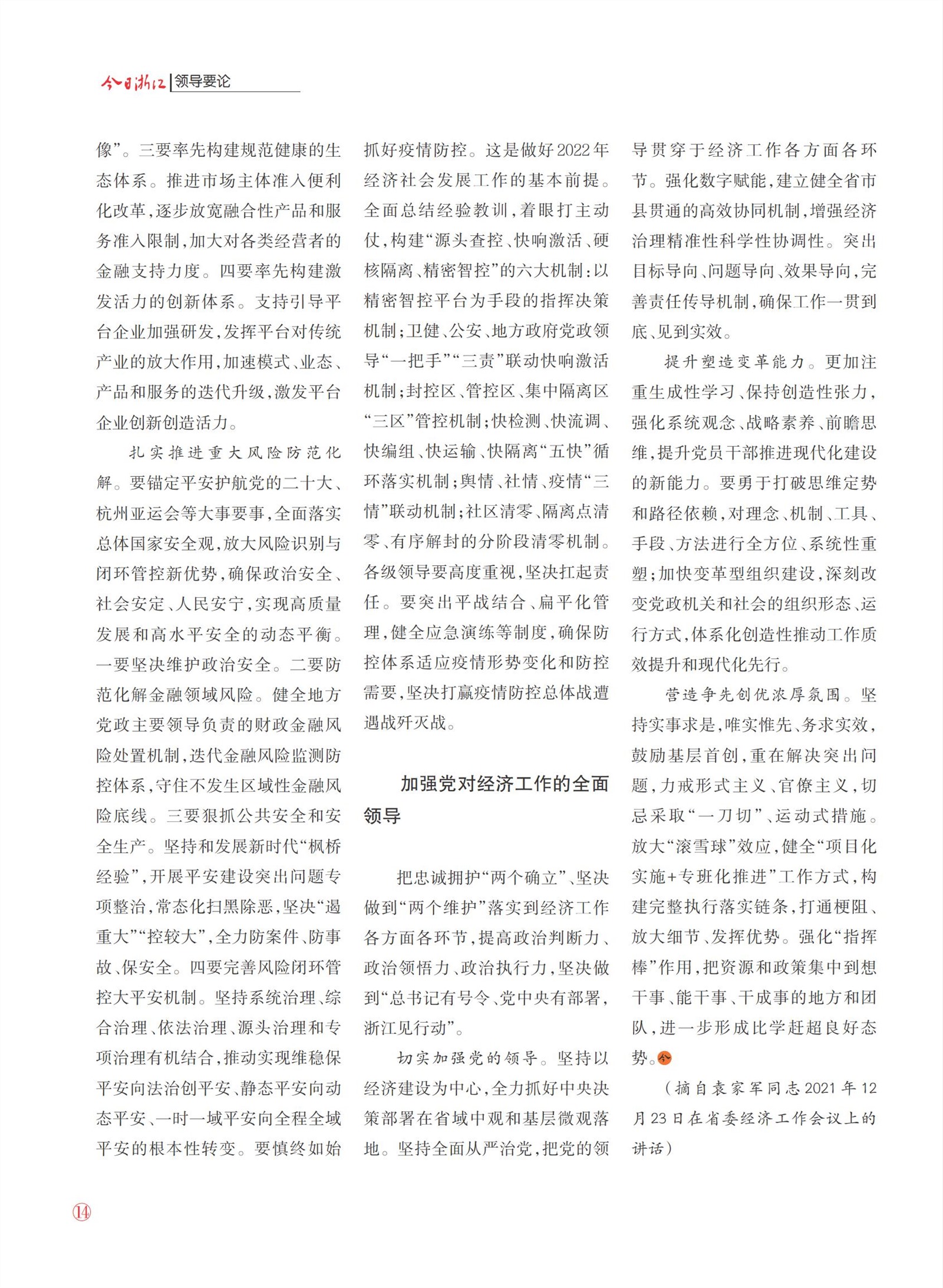 今日浙江 | 领导要论

像”。三要率先构建规范健康的生态体系。推进市场主体准入便利化改革，逐步放宽融合性产品和服务准入限制，加大对各类经营者的金融支持力度。四要率先构建激发活力的创新体系。支持引导平台企业加强研发，发挥平台对传统产业的放大作用，加速模式、业态、产品和服务的迭代升级，激发平台企业创新创造活力。

扎实推进重大风险防范化解。要锚定平安护航党的二十大、杭州亚运会等大事要事，全面落实总体国家安全观，放大风险识别与闭环管控新优势，确保政治安全、社会安定、人民安宁，实现高质量发展和高水平安全的动态平衡。一要坚决维护政治安全。二要防范化解金融领域风险。健全地方党政主要领导负责的财政金融风险处置机制，迭代金融风险监测防控体系，守住不发生区域性金融风险底线。三要狠抓公共安全和安全生产。坚持和发展新时代“枫桥经验”，开展平安建设突出问题专项整治，常态化扫黑除恶，坚决“遏重大”“控较大”，全力防案件、防事故、保安全。四要完善风险闭环管控大平安机制。坚持系统治理、综合治理、依法治理、源头治理和专项治理有机结合，推动实现维稳保平安向法治创平安、静态平安向动态平安、一时一域平安向全程全域平安的根本性转变。要慎终如始抓好疫情防控。这是做好2022年经济社会发展工作的基本前提。全面总结经验教训，着眼打主动仗，构建“源头查控、快响激活、硬核隔离、精密智控”的六大机制：以精密智控平台为手段的指挥决策机制；卫健、公安、地方政府党政领导“一把手”“三责”联动快响激活机制；封控区、管控区、集中隔离区“三区”管控机制；快检测、快流调、快编组、快运输、快隔离“五快”循环落实机制；舆情、社情、疫情“三情”联动机制；社区清零、隔离点清零、有序解封的分阶段清零机制。各级领导要高度重视，坚决扛起责任。要突出平战结合、扁平化管理，健全应急演练等制度，确保防控体系适应疫情形势变化和防控需要，坚决打赢疫情防控总体战遭遇战歼灭战。

加强党对经济工作的全面领导

把忠诚拥护“两个确立”、坚决做到“两个维护”落实到经济工作各方面各环节，提高政治判断力、政治领悟力、政治执行力，坚决做到“总书记有号令、党中央有部署，浙江见行动”。

切实加强党的领导。坚持以经济建设为中心，全力抓好中央决策部署在省域中观和基层微观落地。坚持全面从严治党，把党的领导贯穿于经济工作各方面各环节。强化数字赋能，建立健全省市县贯通的高效协同机制，增强经济治理精准性科学性协调性。突出目标导向、问题导向、效果导向，完善责任传导机制，确保工作一贯到底、见到实效。

提升塑造变革能力。更加注重生成性学习、保持创造性张力，强化系统观念、战略素养、前瞻思维，提升党员干部推进现代化建设的新能力。要勇于打破思维定势和路径依赖，对理念、机制、工具、手段、方法进行全方位、系统性重塑；加快变革型组织建设，深刻改变党政机关和社会的组织形态、运行方式，体系化创造性推动工作质效提升和现代化先行。

营造争先创优浓厚氛围。坚持实事求是，唯实惟先、务求实效，鼓励基层首创，重在解决突出问题，力戒形式主义、官僚主义，切忌采取“一刀切”、运动式措施。放大“滚雪球”效应，健全“项目化实施+专班化推进”工作方式，构建完整执行落实链条，打通梗阻、放大细节、发挥优势。强化“指挥棒”作用，把资源和政策集中到想干事、能干事、干成事的地方和团队，进一步形成比学赶超良好态势。

（摘自袁家军同志2021年12月23日在省委经济工作会议上的讲话）

14